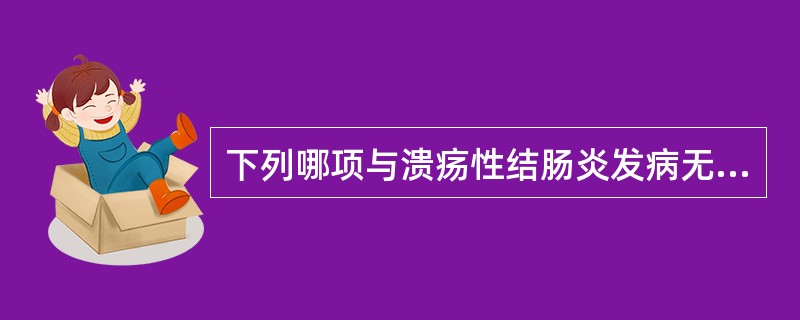 下列哪项与溃疡性结肠炎发病无...